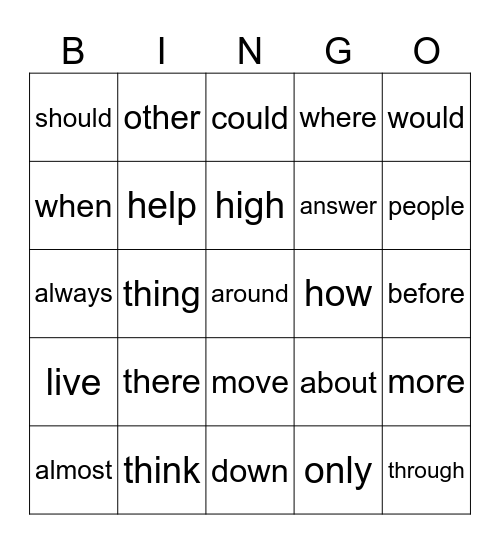 | B | I | N | G | O |
|---|---|---|---|---|
| should | other | could | where | would |
| when | help | high | answer | people |
| always | thing | around | how | before |
| live | there | move | about | more |
| almost | think | down | only | through |